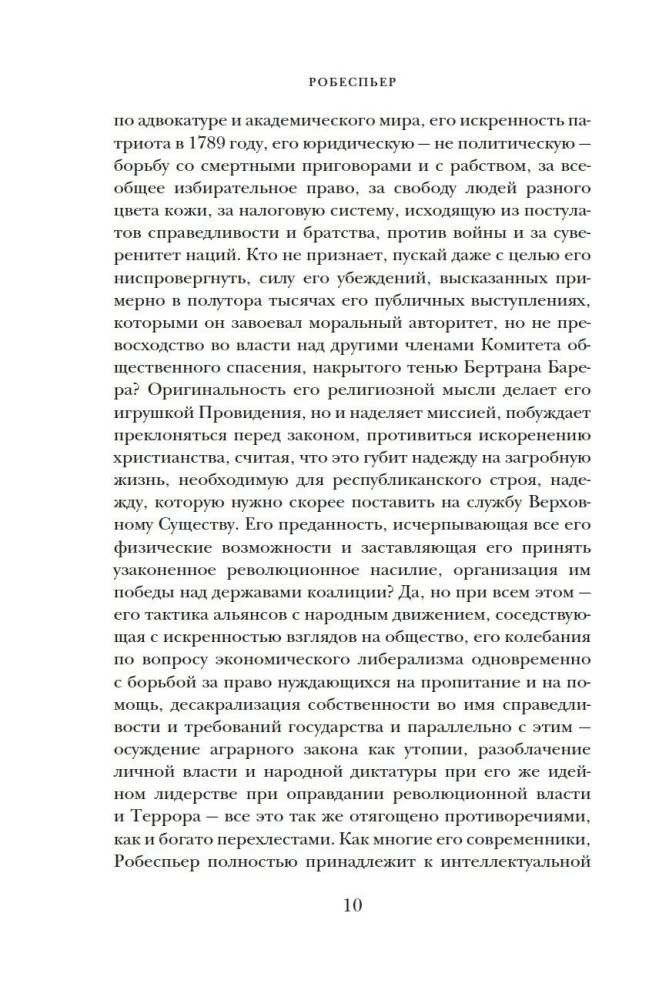 РОБЕСПЬЕР

по адвокатуре и академического мира, его искренность патриота в 1789 году, его юридическую — не политическую — борьбу со смертными приговорами и с рабством, за всеобщее избирательное право, за свободу людей разного цвета кожи, за налоговую систему, исходящую из постулатов справедливости и братства, против войны и за суверенитет наций. Кто не признает, пускай даже с целью его ниспровергнуть, силу его убеждений, высказанных примерно в полутора тысячах его публичных выступлениях, которыми он завоевал моральный авторитет, но не превосходство во власти над другими членами Комитета общественного спасения, накрытого тенью Бертрана Барера? Оригинальность его религиозной мысли делает его игрушкой Провидения, но и наделяет миссией, побуждает преклоняться перед законом, противиться искоренению христианства, считая, что это губит надежду на загробную жизнь, необходимую для республиканского строя, надежду, которую нужно скорее поставить на службу Верховному Существу. Его преданность, исчерпывающая все его физические возможности и заставляющая его принять узаконенное революционное насилие, организация им победы над державами коалиции? Да, но при всем этом — его тактика альянсов с народным движением, соседствующая с искренностью взглядов на общество, его колебания по вопросу экономического либерализма одновременно с борьбой за право нуждающихся на пропитание и на помощь, десакрализация собственности во имя справедливости и требований государства и параллельно с этим — осуждение аграрного закона как утопии, разоблачение личной власти и народной диктатуры при его же идейном лидерстве при оправдании революционной власти и Террора — все это так же отягощено противоречиями, как и богато перехлестами. Как многие его современники, Робеспьер полностью принадлежит к интеллектуальной

10